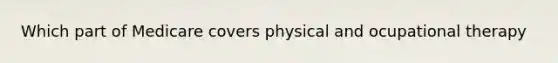 Which part of Medicare covers physical and ocupational therapy